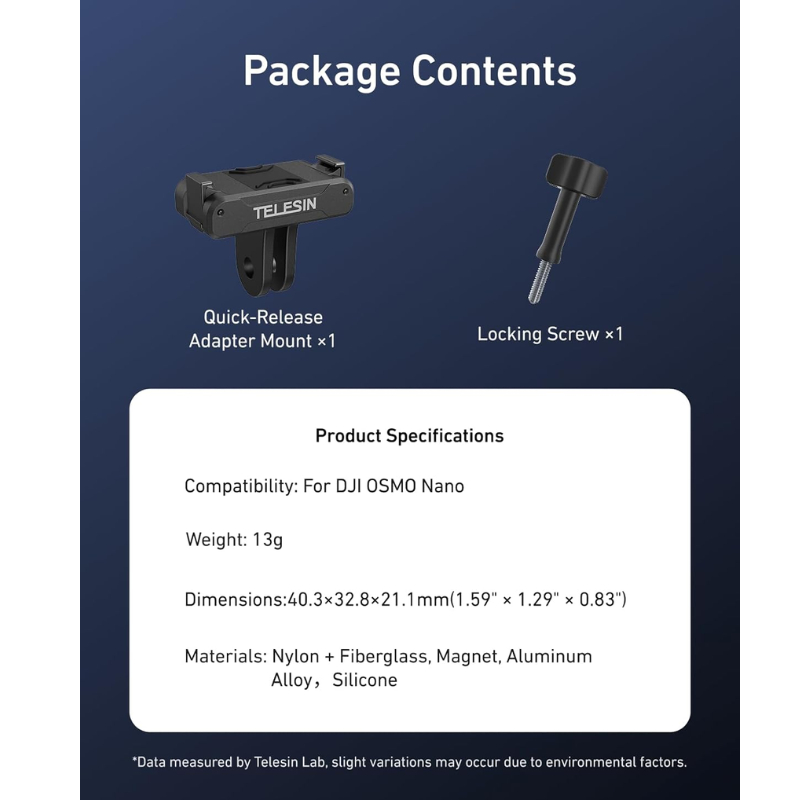 Package Contents

TELESIN

Quick-Release Adapter Mount ×1

Locking Screw ×1

Product Specifications

Compatibility: For DJI OSMO Nano

Weight: 13g

Dimensions:40.3×32.8×21.1mm(1.59" × 1.29" × 0.83")

Materials: Nylon + Fiberglass, Magnet, Aluminum Alloy，Silicone

*Data measured by Telesin Lab, slight variations may occur due to environmental factors.